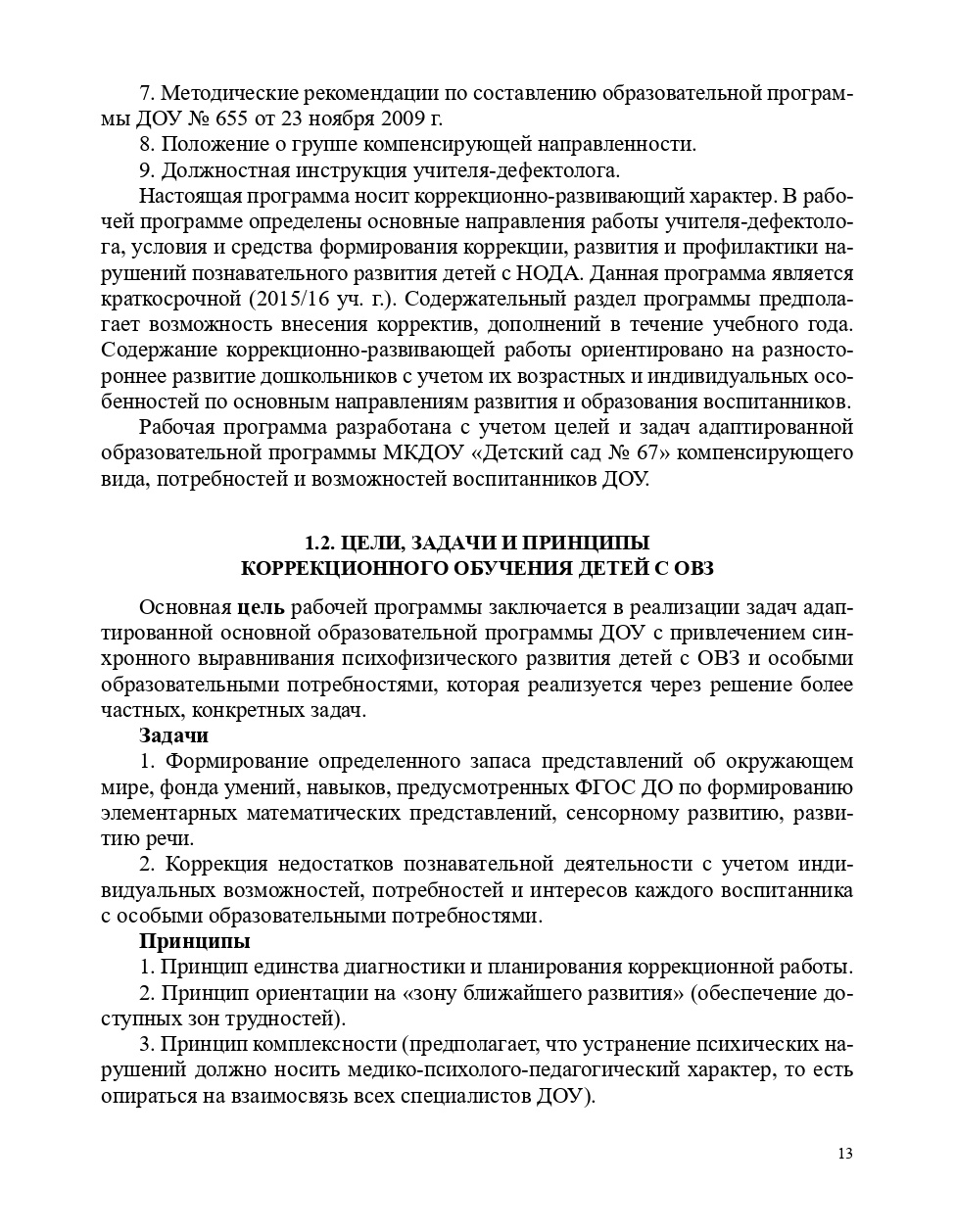 7. Методические рекомендации по составлению образовательной программы ДОУ № 655 от 23 ноября 2009 г.

8. Положение о группе компенсирующей направленности.

9. Должностная инструкция учителя-дефектолога.

Настоящая программа носит коррекционно-развивающий характер. В рабочей программе определены основные направления работы учителя-дефектолога, условия и средства формирования коррекции, развития и профилактики нарушений познавательного развития детей с НОДА. Данная программа является краткосрочной (2015/16 уч. г.). Содержательный раздел программы предполагает возможность внесения корректив, дополнений в течение учебного года. Содержание коррекционно-развивающей работы ориентировано на разностороннее развитие дошкольников с учетом их возрастных и индивидуальных особенностей по основным направлениям развития и образования воспитанников.

Рабочая программа разработана с учетом целей и задач адаптированной образовательной программы МКДОУ «Детский сад № 67» компенсирующего вида, потребностей и возможностей воспитанников ДОУ.

1.2. ЦЕЛИ, ЗАДАЧИ И ПРИНЦИПЫ
КОРРЕКЦИОННОГО ОБУЧЕНИЯ ДЕТЕЙ С ОВЗ

Основная цель рабочей программы заключается в реализации задач адаптированной основной образовательной программы ДОУ с привлечением синхронного выравнивания психофизического развития детей с ОВЗ и особыми образовательными потребностями, которая реализуется через решение более частных, конкретных задач.

Задачи

1. Формирование определенного запаса представлений об окружающем мире, фонда умений, навыков, предусмотренных ФГОС ДО по формированию элементарных математических представлений, сенсорному развитию, развитию речи.

2. Коррекция недостатков познавательной деятельности с учетом индивидуальных возможностей, потребностей и интересов каждого воспитанника с особыми образовательными потребностями.

Принципы

1. Принцип единства диагностики и планирования коррекционной работы.

2. Принцип ориентации на «зону ближайшего развития» (обеспечение доступных зон трудностей).

3. Принцип комплексности (предполагает, что устранение психических нарушений должно носить медико-психолого-педагогический характер, то есть опираться на взаимосвязь всех специалистов ДОУ).

13